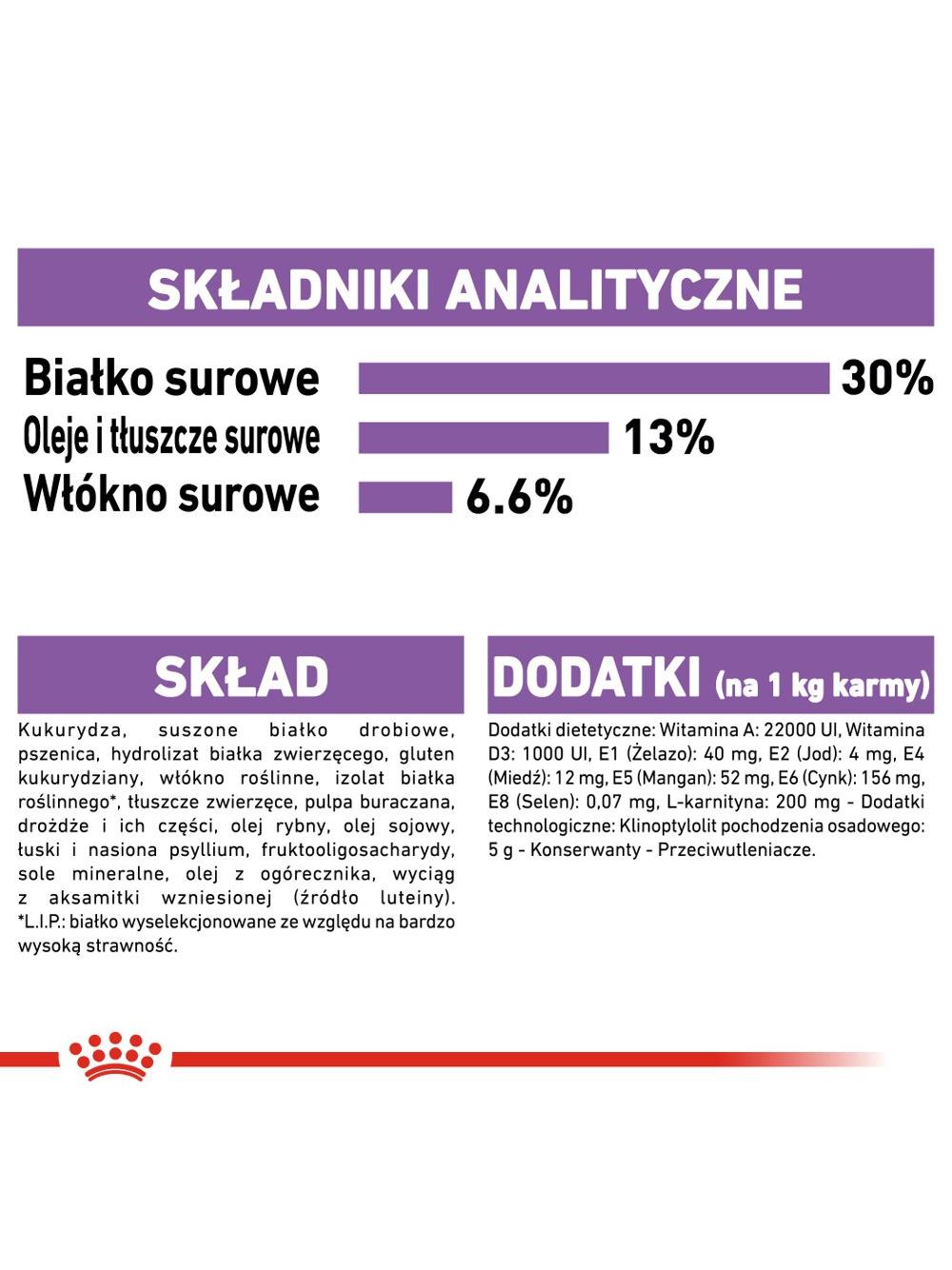 SKŁADNIKI ANALITYCZNE

Białko surowe 30%
Oleje i tłuszcze surowe 13%
Włókno surowe 6.6%

SKŁAD

Kukurydza, suszone białko drobiowe, pszenica, hydrolizat białka zwierzęcego, gluten kukurydziany, włókno roślinne, izolat białka roślinnego*, tłuszcze zwierzęce, pulpa buraczana, drożdże i ich części, olej rybny, olej sojowy, łuski i nasiona psyllium, fruktooligosacharydy, sole mineralne, olej z ogórecznika, wyciąg z aksamitki wzniesionej (źródło luteiny). *L.I.P.: białko wyselekcjonowane ze względu na bardzo wysoką strawność.

DODATKI (na 1 kg karmy)

Dodatki dietetyczne: Witamina A: 22000 UI, Witamina D3: 1000 UI, E1 (Żelazo): 40 mg, E2 (Jod): 4 mg, E4 (Miedź): 12 mg, E5 (Mangan): 52 mg, E6 (Cynk): 156 mg, E8 (Selen): 0,07 mg, L-karnityna: 200 mg - Dodatki technologiczne: Klinoptylolit pochodzenia osadowego: 5 g - Konserwanty - Przeciwutleniacze.